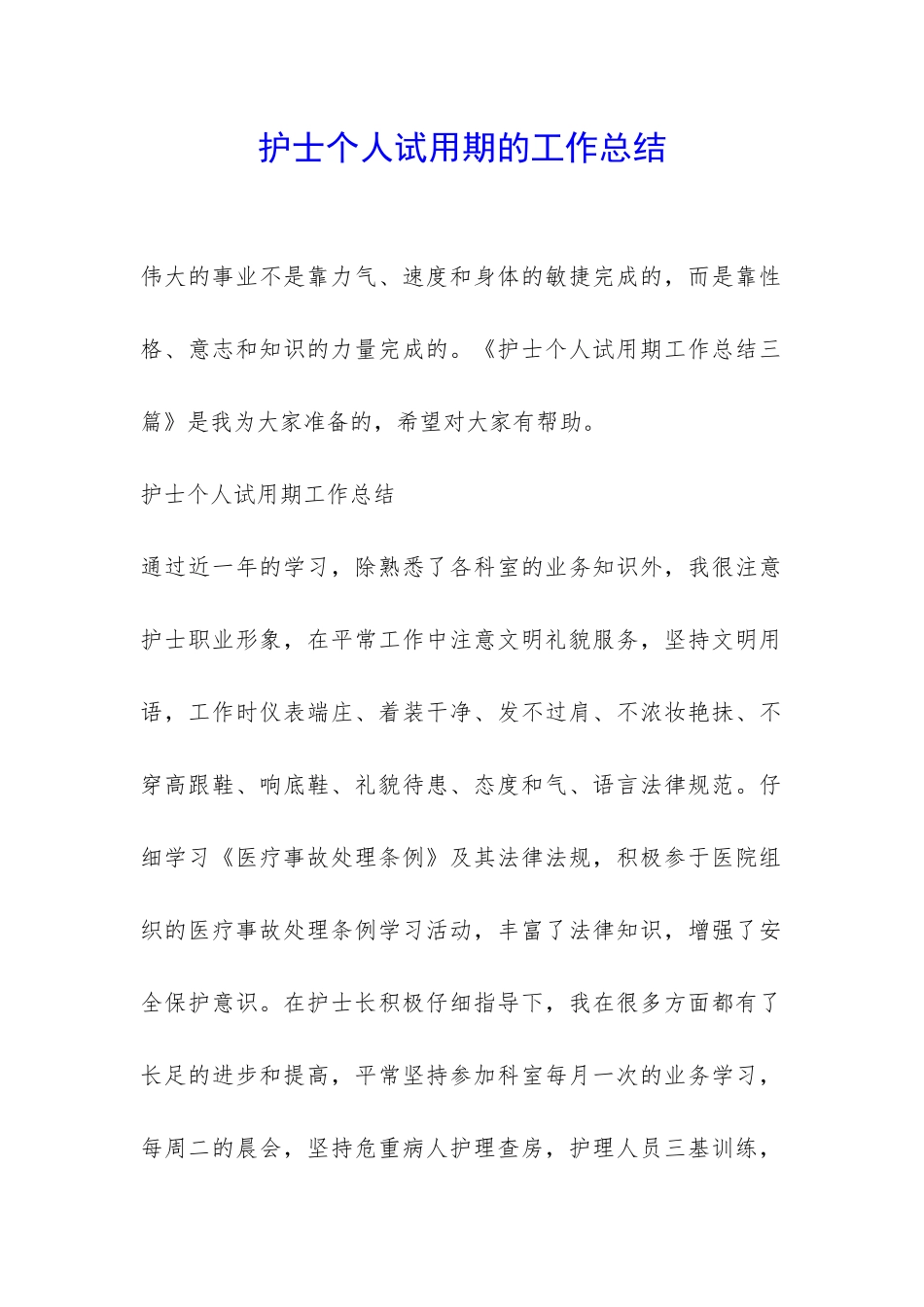 护士个人试用期的工作总结

伟大的事业不是靠力气、速度和身体的敏捷完成的，而是靠性格、意志和知识的力量完成的。《护士个人试用期工作总结三篇》是我为大家准备的，希望对大家有帮助。

护士个人试用期工作总结

通过近一年的学习，除熟悉了各科室的业务知识外，我很注意护士职业形象，在平常工作中注意文明礼貌服务，坚持文明用语，工作时仪表端庄、着装干净、发不过肩、不浓妆艳抹、不穿高跟鞋、响底鞋、礼貌待患、态度和气、语言法律规范。仔细学习《医疗事故处理条例》及其法律法规，积极参于医院组织的医疗事故处理条例学习活动，丰富了法律知识，增强了安全保护意识。在护士长积极仔细指导下，我在很多方面都有了长足的进步和提高，平常坚持参加科室每月一次的业务学习，每周二的晨会，坚持危重病人护理查房，护理人员三基训练，